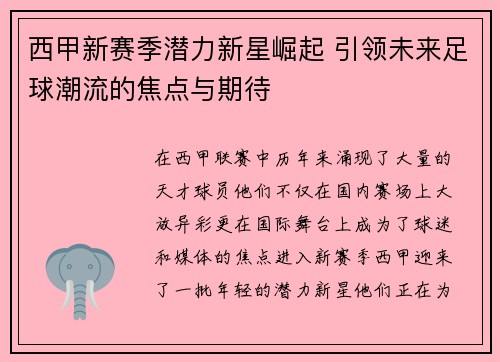 西甲新赛季潜力新星崛起 引领未来足球潮流的焦点与期待

在西甲联赛中历年来涌现了大量的天才球员他们不仅在国内赛场上大放异彩更在国际舞台上成为了球迷和媒体的焦点进入新赛季西甲迎来了一批年轻的潜力新星他们正在为